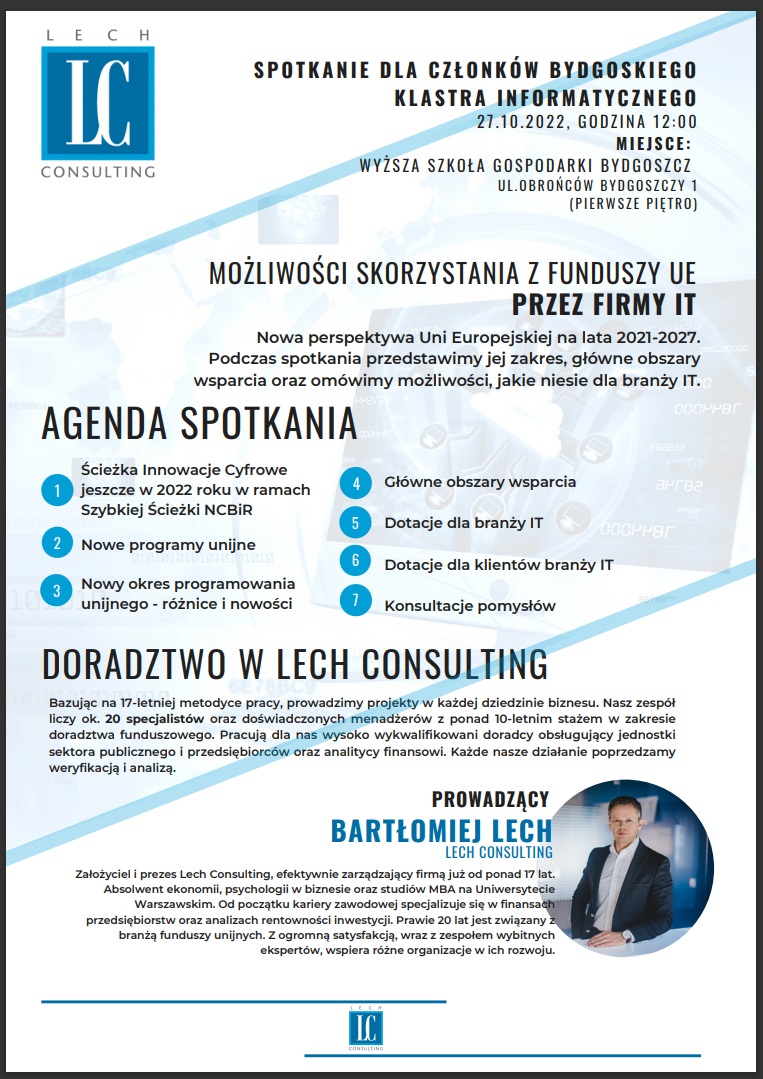 LECH
LC
CONSULTING

SPOTKANIE DLA CZŁONKÓW BYDGOSKIEGO KLASTRA INFORMATYCZNEGO
27.10.2022, GODZINA 12:00
MIEJSCE:
WYŻSZA SZKOŁA GOSPODARKI BYDGOSZCZ
UL.OBROŃCÓW BYDGOSZCZY 1
(PIERWSZE PIĘTRO)

MOŻLIWOŚCI SKORZYSTANIA Z FUNDUSZY UE
PRZEZ FIRMY IT

Nowa perspektywa Uni Europejskiej na lata 2021-2027. Podczas spotkania przedstawimy jej zakres, główne obszary wsparcia oraz omówimy możliwości, jakie niesie dla branży IT.

AGENDA SPOTKANIA

1 Ścieżka Innowacje Cyfrowe jeszcze w 2022 roku w ramach Szybkiej Ścieżki NCBiR
2 Nowe programy unijne
3 Nowy okres programowania unijnego - różnice i nowości
4 Główne obszary wsparcia
5 Dotacje dla branży IT
6 Dotacje dla klientów branży IT
7 Konsultacje pomysłów

DORADZTWO W LECH CONSULTING

Bazując na 17-letniej metodyce pracy, prowadzimy projekty w każdej dziedzinie biznesu. Nasz zespół liczy ok. 20 specjalistów oraz doświadczonych menadżerów z ponad 10-letnim stażem w zakresie doradztwa funduszowego. Pracują dla nas wysoko wykwalifikowani doradcy obsługujący jednostki sektora publicznego i przedsiębiorców oraz analitycy finansowi. Każde nasze działanie poprzedzamy weryfikacją i analizą.

PROWADZĄCY
BARTŁOMIEJ LECH
LECH CONSULTING

Założyciel i prezes Lech Consulting, efektywnie zarządzający firmą już od ponad 17 lat. Absolwent ekonomii, psychologii w biznesie oraz studiów MBA na Uniwersytecie Warszawskim. Od początku kariery zawodowej specjalizuje się w finansach przedsiębiorstw oraz analizach rentowności inwestycji. Prawie 20 lat jest związany z branżą funduszy unijnych. Z ogromną satysfakcją, wraz z zespołem wybitnych ekspertów, wspiera różne organizacje w ich rozwoju.

LECH
LC
CONSULTING